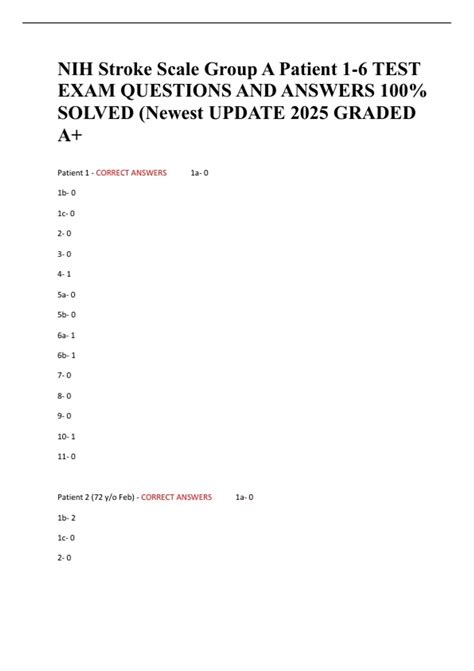 NIH Stroke Scale Group A Patient 1-6 TEST EXAM QUESTIONS AND ANSWERS 100% SOLVED (Newest UPDATE 2025 GRADED A+

Patient 1 - CORRECT ANSWERS 1a- 0

1b- 0

1c- 0

2- 0

3- 0

4- 1

5a- 0

5b- 0

6a- 1

6b- 1

7- 0

8- 0

9- 0

10- 1

11- 0

Patient 2 (72 y/o Feb) - CORRECT ANSWERS 1a- 0

1b- 2

1c- 0

2- 0